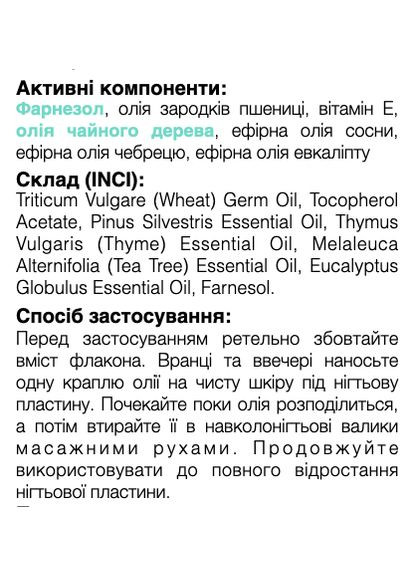 Активні компоненти:
Фарнезол, олія зародків пшениці, вітамін Е, олія чайного дерева, ефірна олія сосни, ефірна олія чебрецю, ефірна олія евкаліпту

Склад (INCI):
Triticum Vulgare (Wheat) Germ Oil, Tocopherol Acetate, Pinus Silvestris Essential Oil, Thymus Vulgaris (Thyme) Essential Oil, Melaleuca Alternifolia (Tea Tree) Essential Oil, Eucalyptus Globulus Essential Oil, Farnesol.

Спосіб застосування:
Перед застосуванням ретельно збовтайте вміст флакона. Вранці та ввечері наносьте одну краплю олії на чисту шкіру під нігтьову пластину. Почекайте поки олія розподілиться, а потім втирайте її в навколонігтьові валики масажними рухами. Продовжуйте використовувати до повного відростання нігтьової пластини.